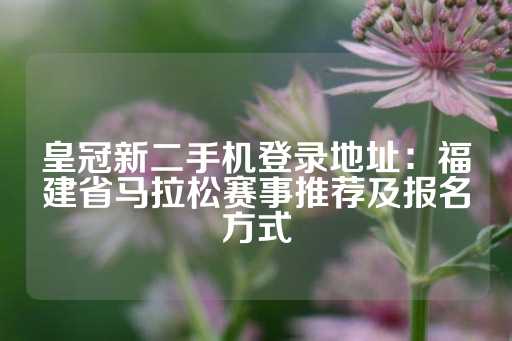 皇冠新二手机登录地址：福建省马拉松赛事推荐及报名方式